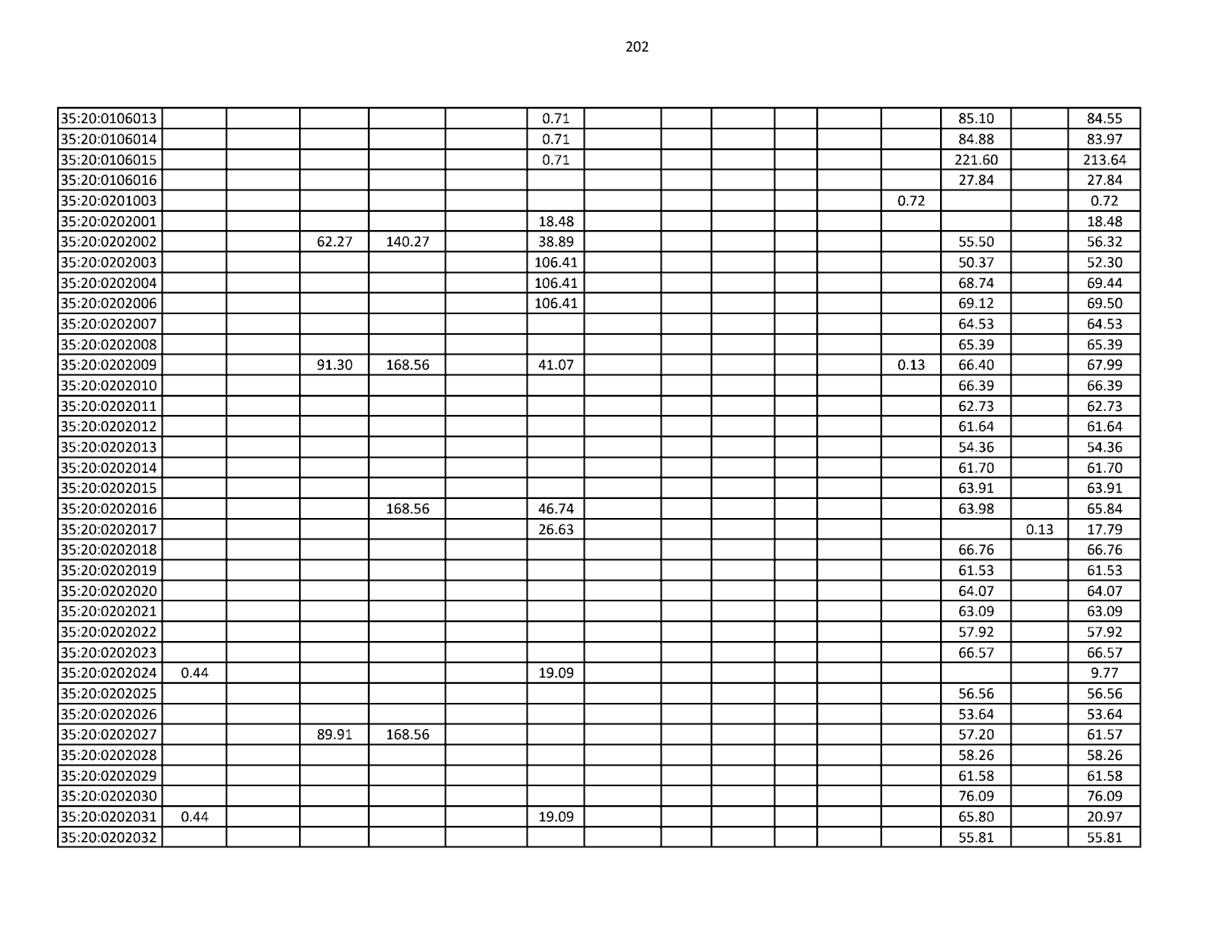 202

| 35:20:0106013 | | | | | | 0.71 | | | | | | | 85.10 | | 84.55 |
|---|---|---|---|---|---|---|---|---|---|---|---|---|---|---|---|
| 35:20:0106014 | | | | | | 0.71 | | | | | | | 84.88 | | 83.97 |
| 35:20:0106015 | | | | | | 0.71 | | | | | | | 221.60 | | 213.64 |
| 35:20:0106016 | | | | | | | | | | | | | 27.84 | | 27.84 |
| 35:20:0201003 | | | | | | | | | | | | 0.72 | | | 0.72 |
| 35:20:0202001 | | | | | | 18.48 | | | | | | | | | 18.48 |
| 35:20:0202002 | | | 62.27 | 140.27 | | 38.89 | | | | | | | 55.50 | | 56.32 |
| 35:20:0202003 | | | | | | 106.41 | | | | | | | 50.37 | | 52.30 |
| 35:20:0202004 | | | | | | 106.41 | | | | | | | 68.74 | | 69.44 |
| 35:20:0202006 | | | | | | 106.41 | | | | | | | 69.12 | | 69.50 |
| 35:20:0202007 | | | | | | | | | | | | | 64.53 | | 64.53 |
| 35:20:0202008 | | | | | | | | | | | | | 65.39 | | 65.39 |
| 35:20:0202009 | | | 91.30 | 168.56 | | 41.07 | | | | | | 0.13 | 66.40 | | 67.99 |
| 35:20:0202010 | | | | | | | | | | | | | 66.39 | | 66.39 |
| 35:20:0202011 | | | | | | | | | | | | | 62.73 | | 62.73 |
| 35:20:0202012 | | | | | | | | | | | | | 61.64 | | 61.64 |
| 35:20:0202013 | | | | | | | | | | | | | 54.36 | | 54.36 |
| 35:20:0202014 | | | | | | | | | | | | | 61.70 | | 61.70 |
| 35:20:0202015 | | | | | | | | | | | | | 63.91 | | 63.91 |
| 35:20:0202016 | | | | 168.56 | | 46.74 | | | | | | | 63.98 | | 65.84 |
| 35:20:0202017 | | | | | | 26.63 | | | | | | | | 0.13 | 17.79 |
| 35:20:0202018 | | | | | | | | | | | | | 66.76 | | 66.76 |
| 35:20:0202019 | | | | | | | | | | | | | 61.53 | | 61.53 |
| 35:20:0202020 | | | | | | | | | | | | | 64.07 | | 64.07 |
| 35:20:0202021 | | | | | | | | | | | | | 63.09 | | 63.09 |
| 35:20:0202022 | | | | | | | | | | | | | 57.92 | | 57.92 |
| 35:20:0202023 | | | | | | | | | | | | | 66.57 | | 66.57 |
| 35:20:0202024 | 0.44 | | | | | 19.09 | | | | | | | | | 9.77 |
| 35:20:0202025 | | | | | | | | | | | | | 56.56 | | 56.56 |
| 35:20:0202026 | | | | | | | | | | | | | 53.64 | | 53.64 |
| 35:20:0202027 | | | 89.91 | 168.56 | | | | | | | | | 57.20 | | 61.57 |
| 35:20:0202028 | | | | | | | | | | | | | 58.26 | | 58.26 |
| 35:20:0202029 | | | | | | | | | | | | | 61.58 | | 61.58 |
| 35:20:0202030 | | | | | | | | | | | | | 76.09 | | 76.09 |
| 35:20:0202031 | 0.44 | | | | | 19.09 | | | | | | | 65.80 | | 20.97 |
| 35:20:0202032 | | | | | | | | | | | | | 55.81 | | 55.81 |